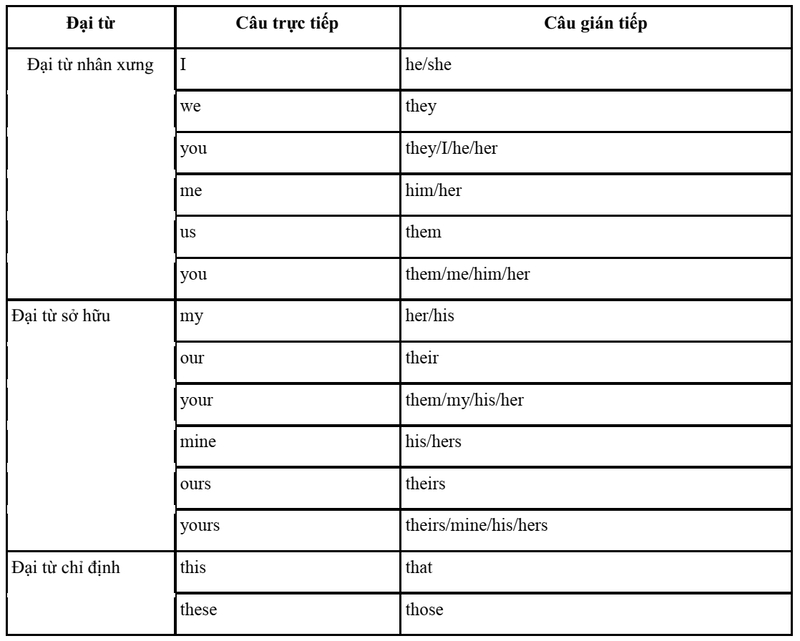 | Đại từ | Câu trực tiếp | Câu gián tiếp |
|---|---|---|
| Đại từ nhân xưng | I | he/she |
| | we | they |
| | you | they/I/he/her |
| | me | him/her |
| | us | them |
| | you | them/me/him/her |
| Đại từ sở hữu | my | her/his |
| | our | their |
| | your | them/my/his/her |
| | mine | his/hers |
| | ours | theirs |
| | yours | theirs/mine/his/hers |
| Đại từ chỉ định | this | that |
| | these | those |